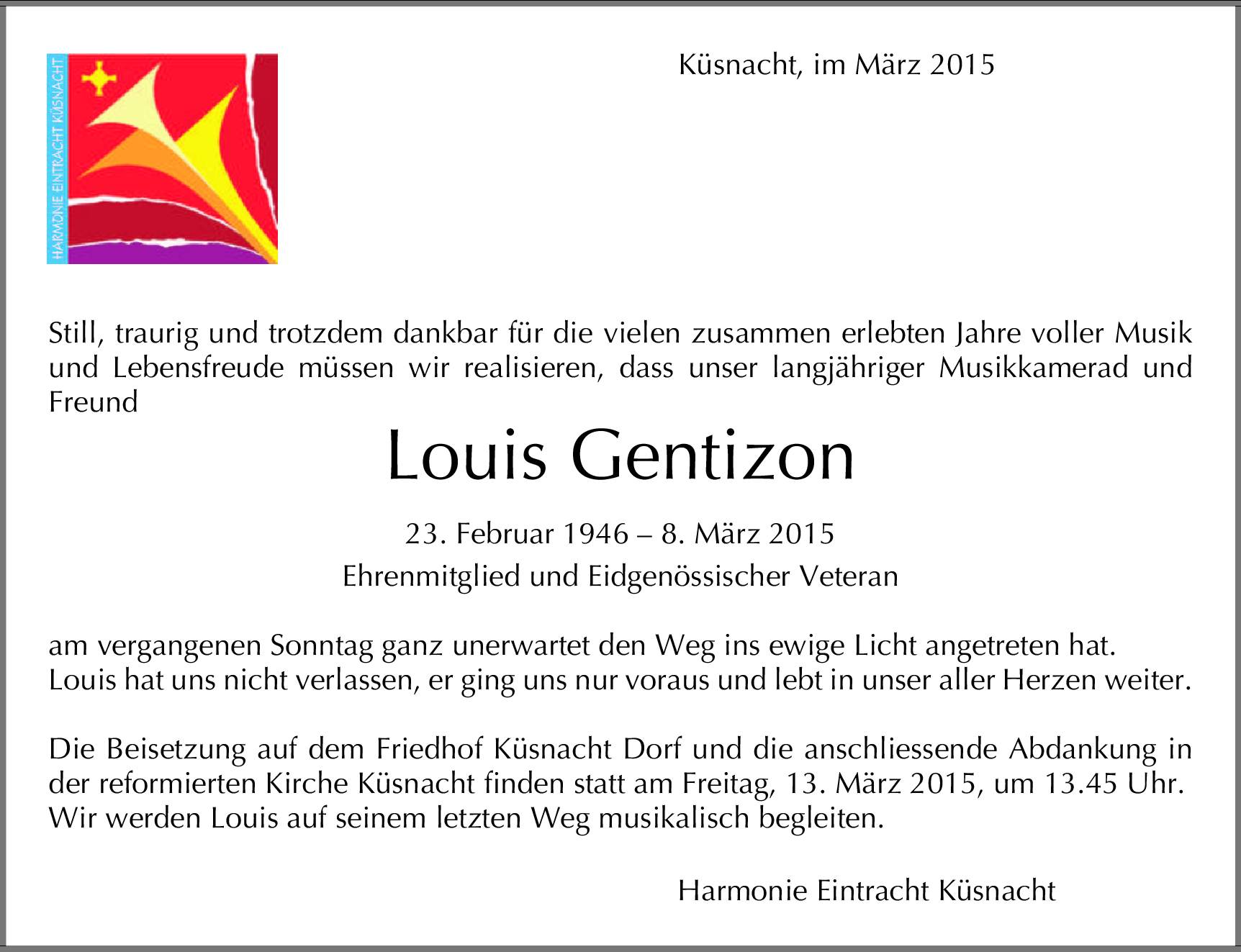 HARMONIE EINTRACHT KÜSNACHT

Küsnacht, im März 2015

Still, traurig und trotzdem dankbar für die vielen zusammen erlebten Jahre voller Musik und Lebensfreude müssen wir realisieren, dass unser langjähriger Musikkamerad und Freund

Louis Gentizon

23. Februar 1946 – 8. März 2015

Ehrenmitglied und Eidgenössischer Veteran

am vergangenen Sonntag ganz unerwartet den Weg ins ewige Licht angetreten hat. Louis hat uns nicht verlassen, er ging uns nur voraus und lebt in unser aller Herzen weiter.

Die Beisetzung auf dem Friedhof Küsnacht Dorf und die anschliessende Abdankung in der reformierten Kirche Küsnacht finden statt am Freitag, 13. März 2015, um 13.45 Uhr. Wir werden Louis auf seinem letzten Weg musikalisch begleiten.

Harmonie Eintracht Küsnacht